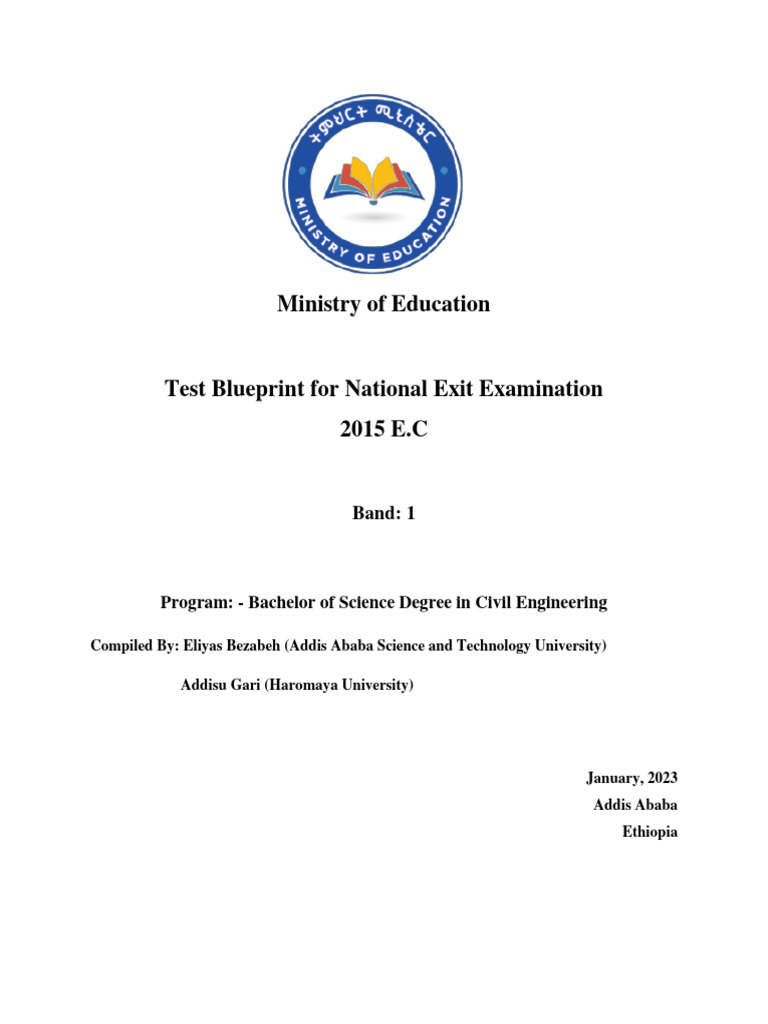 ትምህርት ሚኒስቴር
MINISTRY OF EDUCATION

Ministry of Education

Test Blueprint for National Exit Examination
2015 E.C

Band: 1

Program: - Bachelor of Science Degree in Civil Engineering

Compiled By: Eliyas Bezabeh (Addis Ababa Science and Technology University)

Addisu Gari (Haromaya University)

January, 2023
Addis Ababa
Ethiopia